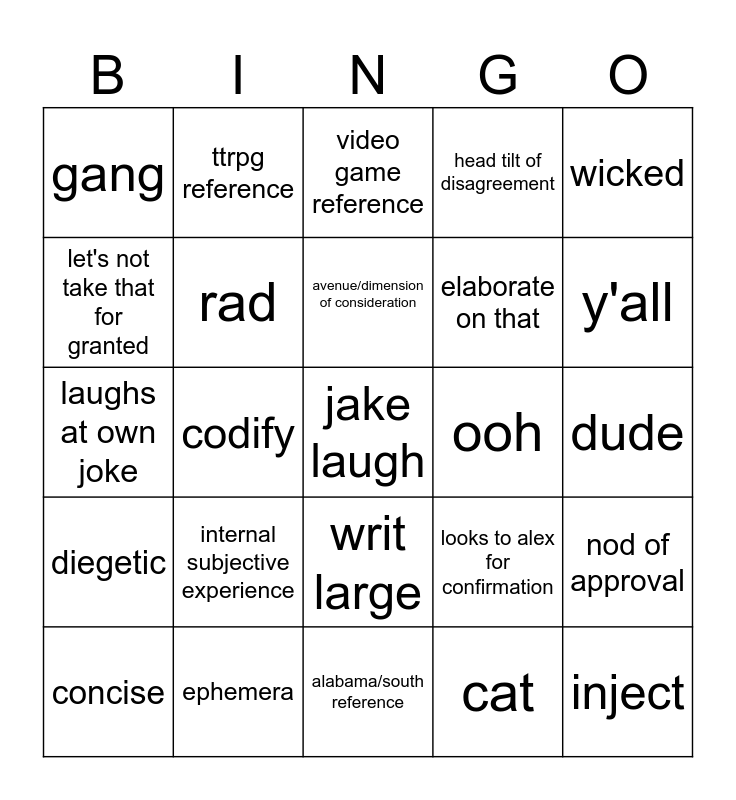 | B | I | N | G | O |
|---|---|---|---|---|
| gang | ttrpg reference | video game reference | head tilt of disagreement | wicked |
| let's not take that for granted | rad | avenue/dimension of consideration | elaborate on that | y'all |
| laughs at own joke | codify | jake laugh | ooh | dude |
| diegetic | internal subjective experience | writ large | looks to alex for confirmation | nod of approval |
| concise | ephemera | alabama/south reference | cat | inject |